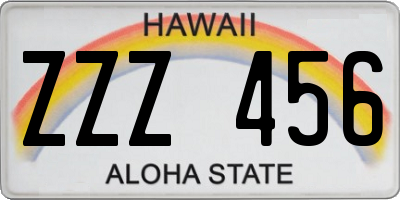 HAWAII

ZZZ 456

ALOHA STATE